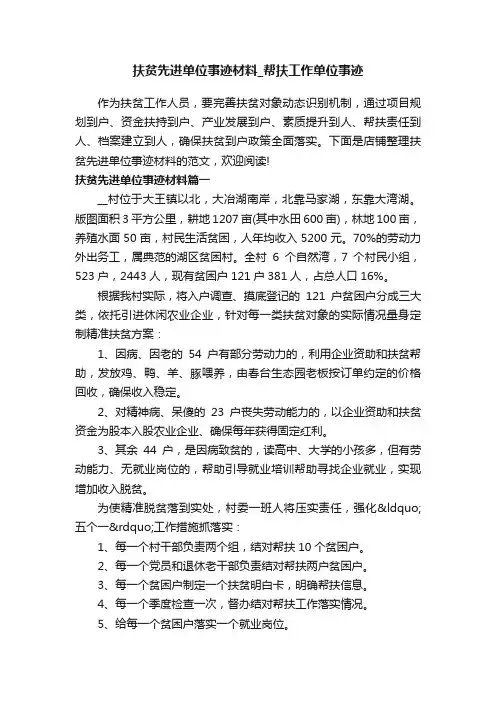 扶贫先进单位事迹材料_帮扶工作单位事迹

作为扶贫工作人员，要完善扶贫对象动态识别机制，通过项目规划到户、资金扶持到户、产业发展到户、素质提升到人、帮扶责任到人、档案建立到人，确保扶贫到户政策全面落实。下面是店铺整理扶贫先进单位事迹材料的范文，欢迎阅读!

扶贫先进单位事迹材料篇一

__村位于大王镇以北，大冶湖南岸，北靠马家湖，东靠大湾湖。版图面积 3 平方公里，耕地 1207 亩(其中水田 600 亩)，林地 100 亩，养殖水面 50 亩，村民生活贫困，人年均收入 5200 元。70%的劳动力外出务工，属典范的湖区贫困村。全村 6 个自然湾，7 个村民小组，523 户，2443 人，现有贫困户 121 户 381 人，占总人口 16%。

根据我村实际，将入户调查、摸底登记的 121 户贫困户分成三大类，依托引进休闲农业企业，针对每一类扶贫对象的实际情况量身定制精准扶贫方案：

1、因病、因老的 54 户有部分劳动力的，利用企业资助和扶贫帮助，发放鸡、鸭、羊、豚喂养，由春台生态园老板按订单约定的价格回收，确保收入稳定。

2、对精神病、呆傻的 23 户丧失劳动能力的，以企业资助和扶贫资金为股本入股农业企业、确保每年获得固定红利。

3、其余 44 户，是因病致贫的，读高中、大学的小孩多，但有劳动能力、无就业岗位的，帮助引导就业培训帮助寻找企业就业，实现增加收入脱贫。

为使精准脱贫落到实处，村委一班人将压实责任，强化&ldquo;五个一&rdquo;工作措施抓落实：

1、每一个村干部负责两个组，结对帮扶 10 个贫困户。

2、每一个党员和退休老干部负责结对帮扶两户贫困户。

3、每一个贫困户制定一个扶贫明白卡，明确帮扶信息。

4、每一个季度检查一次，督办结对帮扶工作落实情况。

5、给每一个贫困户落实一个就业岗位。